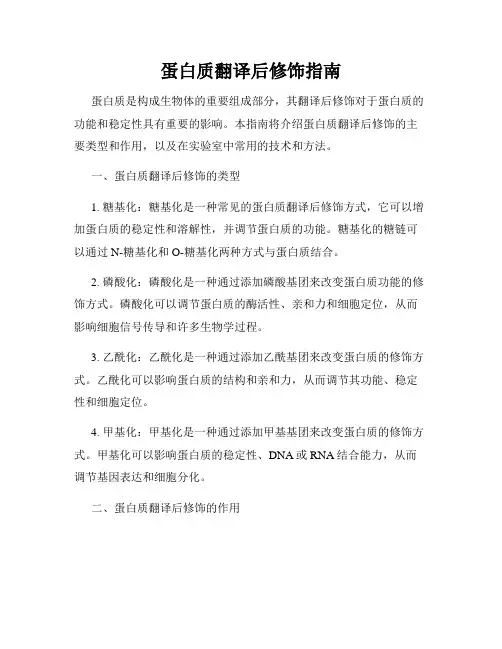 蛋白质翻译后修饰指南

蛋白质是构成生物体的重要组成部分，其翻译后修饰对于蛋白质的功能和稳定性具有重要的影响。本指南将介绍蛋白质翻译后修饰的主要类型和作用，以及在实验室中常用的技术和方法。

一、蛋白质翻译后修饰的类型

1. 糖基化：糖基化是一种常见的蛋白质翻译后修饰方式，它可以增加蛋白质的稳定性和溶解性，并调节蛋白质的功能。糖基化的糖链可以通过 N-糖基化和 O-糖基化两种方式与蛋白质结合。

2. 磷酸化：磷酸化是一种通过添加磷酸基团来改变蛋白质功能的修饰方式。磷酸化可以调节蛋白质的酶活性、亲和力和细胞定位，从而影响细胞信号传导和许多生物学过程。

3. 乙酰化：乙酰化是一种通过添加乙酰基团来改变蛋白质的修饰方式。乙酰化可以影响蛋白质的结构和亲和力，从而调节其功能、稳定性和细胞定位。

4. 甲基化：甲基化是一种通过添加甲基基团来改变蛋白质的修饰方式。甲基化可以影响蛋白质的稳定性、DNA 或 RNA 结合能力，从而调节基因表达和细胞分化。

二、蛋白质翻译后修饰的作用